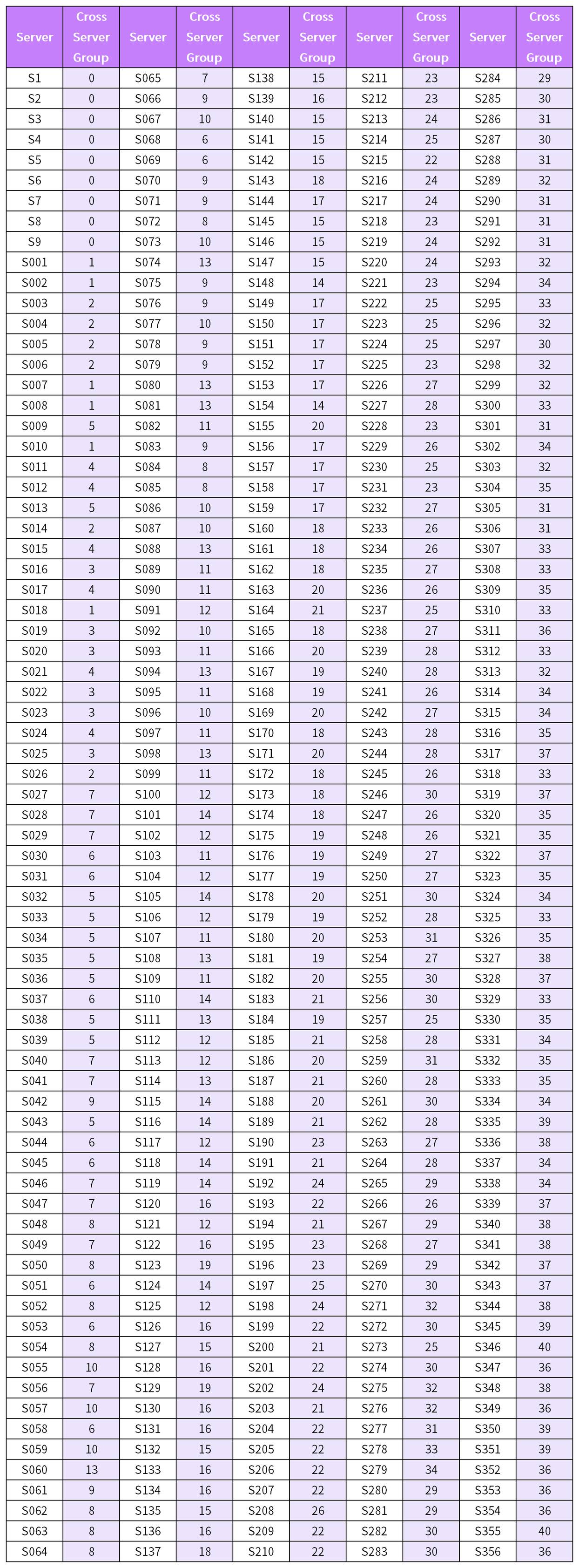 | Server | Cross Server Group | Server | Cross Server Group | Server | Cross Server Group | Server | Cross Server Group | Server | Cross Server Group |
|---|---|---|---|---|---|---|---|---|---|
| S1 | 0 | S065 | 7 | S138 | 15 | S211 | 23 | S284 | 29 |
| S2 | 0 | S066 | 9 | S139 | 16 | S212 | 23 | S285 | 30 |
| S3 | 0 | S067 | 10 | S140 | 15 | S213 | 24 | S286 | 31 |
| S4 | 0 | S068 | 6 | S141 | 15 | S214 | 25 | S287 | 30 |
| S5 | 0 | S069 | 6 | S142 | 15 | S215 | 22 | S288 | 31 |
| S6 | 0 | S070 | 9 | S143 | 18 | S216 | 24 | S289 | 32 |
| S7 | 0 | S071 | 9 | S144 | 17 | S217 | 24 | S290 | 31 |
| S8 | 0 | S072 | 8 | S145 | 15 | S218 | 23 | S291 | 31 |
| S9 | 0 | S073 | 10 | S146 | 15 | S219 | 24 | S292 | 31 |
| S001 | 1 | S074 | 13 | S147 | 15 | S220 | 24 | S293 | 32 |
| S002 | 1 | S075 | 9 | S148 | 14 | S221 | 23 | S294 | 34 |
| S003 | 2 | S076 | 9 | S149 | 17 | S222 | 25 | S295 | 33 |
| S004 | 2 | S077 | 10 | S150 | 17 | S223 | 25 | S296 | 32 |
| S005 | 2 | S078 | 9 | S151 | 17 | S224 | 25 | S297 | 30 |
| S006 | 2 | S079 | 9 | S152 | 17 | S225 | 23 | S298 | 32 |
| S007 | 1 | S080 | 13 | S153 | 17 | S226 | 27 | S299 | 32 |
| S008 | 1 | S081 | 13 | S154 | 14 | S227 | 28 | S300 | 33 |
| S009 | 5 | S082 | 11 | S155 | 20 | S228 | 23 | S301 | 31 |
| S010 | 1 | S083 | 9 | S156 | 17 | S229 | 26 | S302 | 34 |
| S011 | 4 | S084 | 8 | S157 | 17 | S230 | 25 | S303 | 32 |
| S012 | 4 | S085 | 8 | S158 | 17 | S231 | 23 | S304 | 35 |
| S013 | 5 | S086 | 10 | S159 | 17 | S232 | 27 | S305 | 31 |
| S014 | 2 | S087 | 10 | S160 | 18 | S233 | 26 | S306 | 31 |
| S015 | 4 | S088 | 13 | S161 | 18 | S234 | 26 | S307 | 33 |
| S016 | 3 | S089 | 11 | S162 | 18 | S235 | 27 | S308 | 33 |
| S017 | 4 | S090 | 11 | S163 | 20 | S236 | 26 | S309 | 35 |
| S018 | 1 | S091 | 12 | S164 | 21 | S237 | 25 | S310 | 33 |
| S019 | 3 | S092 | 10 | S165 | 18 | S238 | 27 | S311 | 36 |
| S020 | 3 | S093 | 11 | S166 | 20 | S239 | 28 | S312 | 33 |
| S021 | 4 | S094 | 13 | S167 | 19 | S240 | 28 | S313 | 32 |
| S022 | 3 | S095 | 11 | S168 | 19 | S241 | 26 | S314 | 34 |
| S023 | 3 | S096 | 10 | S169 | 20 | S242 | 27 | S315 | 34 |
| S024 | 4 | S097 | 11 | S170 | 18 | S243 | 28 | S316 | 35 |
| S025 | 3 | S098 | 13 | S171 | 20 | S244 | 28 | S317 | 37 |
| S026 | 2 | S099 | 11 | S172 | 18 | S245 | 26 | S318 | 33 |
| S027 | 7 | S100 | 12 | S173 | 18 | S246 | 30 | S319 | 37 |
| S028 | 7 | S101 | 14 | S174 | 18 | S247 | 26 | S320 | 35 |
| S029 | 7 | S102 | 12 | S175 | 19 | S248 | 26 | S321 | 35 |
| S030 | 6 | S103 | 11 | S176 | 19 | S249 | 27 | S322 | 37 |
| S031 | 6 | S104 | 12 | S177 | 19 | S250 | 27 | S323 | 35 |
| S032 | 5 | S105 | 14 | S178 | 20 | S251 | 30 | S324 | 34 |
| S033 | 5 | S106 | 12 | S179 | 19 | S252 | 28 | S325 | 33 |
| S034 | 5 | S107 | 11 | S180 | 20 | S253 | 31 | S326 | 35 |
| S035 | 5 | S108 | 13 | S181 | 19 | S254 | 27 | S327 | 38 |
| S036 | 5 | S109 | 11 | S182 | 20 | S255 | 30 | S328 | 37 |
| S037 | 6 | S110 | 14 | S183 | 21 | S256 | 30 | S329 | 33 |
| S038 | 5 | S111 | 13 | S184 | 19 | S257 | 25 | S330 | 35 |
| S039 | 5 | S112 | 12 | S185 | 21 | S258 | 28 | S331 | 34 |
| S040 | 7 | S113 | 12 | S186 | 20 | S259 | 31 | S332 | 35 |
| S041 | 7 | S114 | 13 | S187 | 21 | S260 | 28 | S333 | 35 |
| S042 | 9 | S115 | 14 | S188 | 20 | S261 | 30 | S334 | 34 |
| S043 | 5 | S116 | 14 | S189 | 21 | S262 | 28 | S335 | 39 |
| S044 | 6 | S117 | 12 | S190 | 23 | S263 | 27 | S336 | 38 |
| S045 | 6 | S118 | 14 | S191 | 21 | S264 | 28 | S337 | 34 |
| S046 | 7 | S119 | 14 | S192 | 24 | S265 | 29 | S338 | 34 |
| S047 | 7 | S120 | 16 | S193 | 22 | S266 | 26 | S339 | 37 |
| S048 | 8 | S121 | 12 | S194 | 21 | S267 | 29 | S340 | 38 |
| S049 | 7 | S122 | 16 | S195 | 23 | S268 | 27 | S341 | 38 |
| S050 | 8 | S123 | 19 | S196 | 23 | S269 | 29 | S342 | 37 |
| S051 | 6 | S124 | 14 | S197 | 25 | S270 | 30 | S343 | 37 |
| S052 | 8 | S125 | 12 | S198 | 24 | S271 | 32 | S344 | 38 |
| S053 | 6 | S126 | 16 | S199 | 22 | S272 | 30 | S345 | 39 |
| S054 | 8 | S127 | 15 | S200 | 21 | S273 | 25 | S346 | 40 |
| S055 | 10 | S128 | 16 | S201 | 22 | S274 | 30 | S347 | 36 |
| S056 | 7 | S129 | 19 | S202 | 24 | S275 | 32 | S348 | 38 |
| S057 | 10 | S130 | 16 | S203 | 21 | S276 | 32 | S349 | 36 |
| S058 | 6 | S131 | 16 | S204 | 22 | S277 | 31 | S350 | 39 |
| S059 | 10 | S132 | 15 | S205 | 22 | S278 | 33 | S351 | 39 |
| S060 | 13 | S133 | 16 | S206 | 22 | S279 | 34 | S352 | 36 |
| S061 | 9 | S134 | 16 | S207 | 22 | S280 | 29 | S353 | 36 |
| S062 | 8 | S135 | 15 | S208 | 26 | S281 | 29 | S354 | 36 |
| S063 | 8 | S136 | 16 | S209 | 22 | S282 | 30 | S355 | 40 |
| S064 | 8 | S137 | 18 | S210 | 22 | S283 | 30 | S356 | 36 |